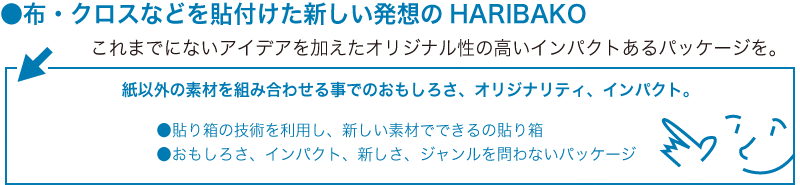 ●布・クロスなどを貼付けた新しい発想の HARIBAKO

これまでにないアイデアを加えたオリジナル性の高いインパクトあるパッケージを。

紙以外の素材を組み合わせる事でのおもしろさ、オリジナリティ、インパクト。

●貼り箱の技術を利用し、新しい素材でできるの貼り箱
●おもしろさ、インパクト、新しさ、ジャンルを問わないパッケージ